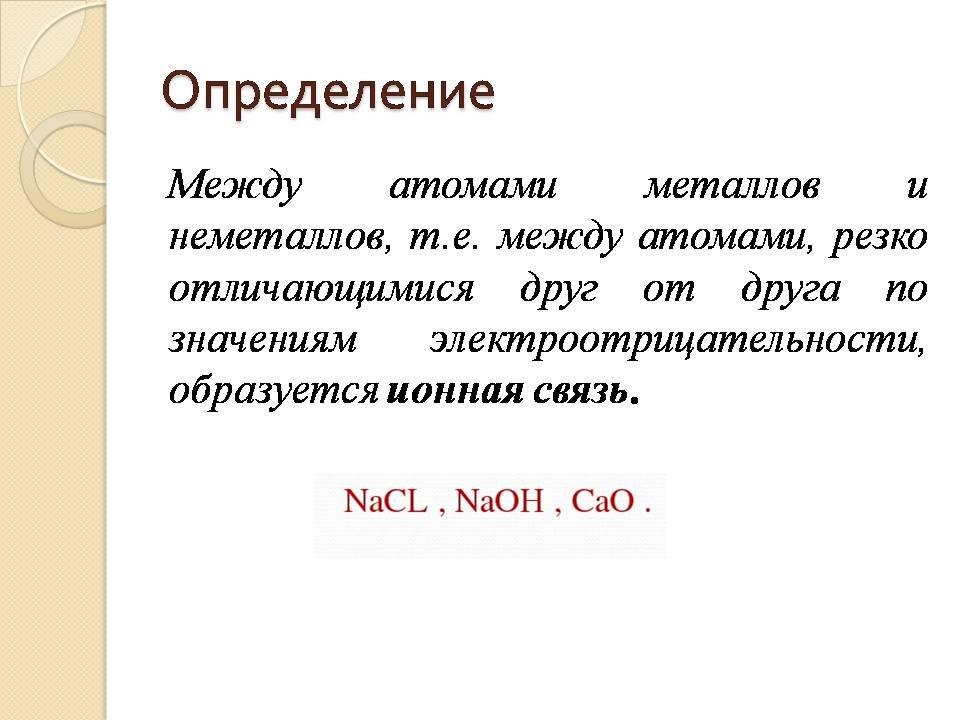 Определение

Между атомами металлов и неметаллов, т.е. между атомами, резко отличающимися друг от друга по значениям электроотрицательности, образуется ионная связь.

$NaCL$ , $NaOH$ , $CaO$ .